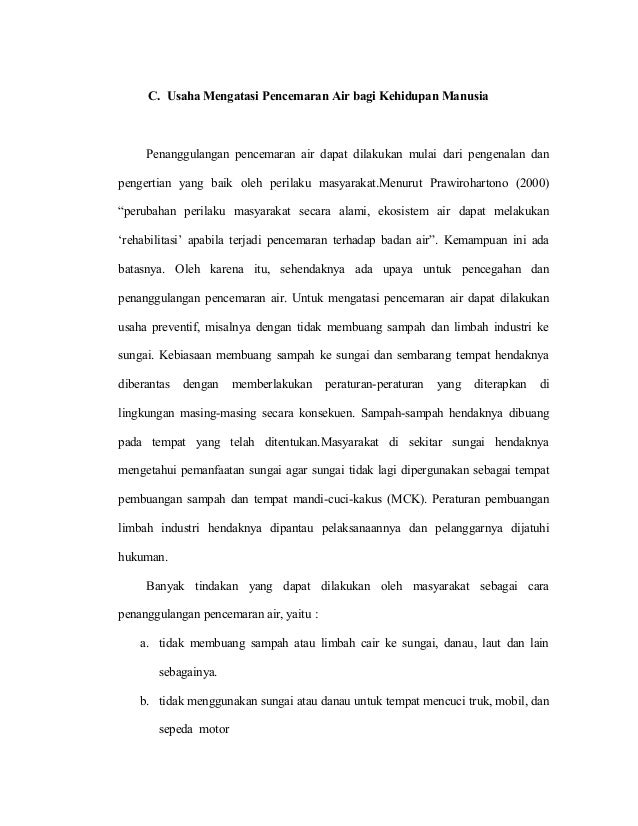 C. Usaha Mengatasi Pencemaran Air bagi Kehidupan Manusia

Penanggulangan pencemaran air dapat dilakukan mulai dari pengenalan dan pengertian yang baik oleh perilaku masyarakat.Menurut Prawirohartono (2000) “perubahan perilaku masyarakat secara alami, ekosistem air dapat melakukan ‘rehabilitasi’ apabila terjadi pencemaran terhadap badan air”. Kemampuan ini ada batasnya. Oleh karena itu, sehendaknya ada upaya untuk pencegahan dan penanggulangan pencemaran air. Untuk mengatasi pencemaran air dapat dilakukan usaha preventif, misalnya dengan tidak membuang sampah dan limbah industri ke sungai. Kebiasaan membuang sampah ke sungai dan sembarang tempat hendaknya diberantas dengan memberlakukan peraturan-peraturan yang diterapkan di lingkungan masing-masing secara konsekuen. Sampah-sampah hendaknya dibuang pada tempat yang telah ditentukan.Masyarakat di sekitar sungai hendaknya mengetahui pemanfaatan sungai agar sungai tidak lagi dipergunakan sebagai tempat pembuangan sampah dan tempat mandi-cuci-kakus (MCK). Peraturan pembuangan limbah industri hendaknya dipantau pelaksanaannya dan pelanggarnya dijatuhi hukuman.

Banyak tindakan yang dapat dilakukan oleh masyarakat sebagai cara penanggulangan pencemaran air, yaitu :

a. tidak membuang sampah atau limbah cair ke sungai, danau, laut dan lain sebagainya.

b. tidak menggunakan sungai atau danau untuk tempat mencuci truk, mobil, dan sepeda motor